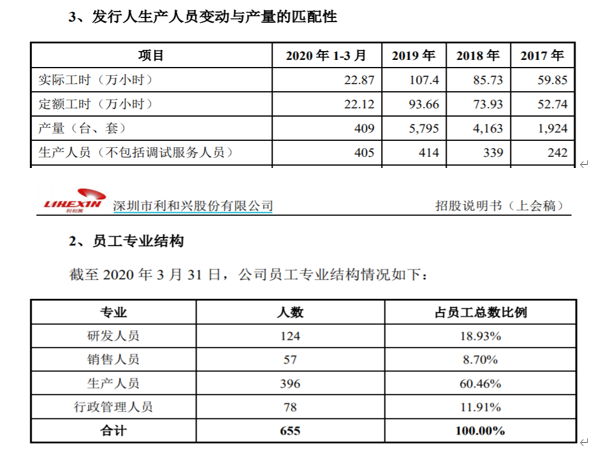 3、发行人生产人员变动与产量的匹配性

| 项目 | 2020 年 1-3 月 | 2019 年 | 2018 年 | 2017 年 |
|---|---|---|---|---|
| 实际工时（万小时） | 22.87 | 107.4 | 85.73 | 59.85 |
| 定额工时（万小时） | 22.12 | 93.66 | 73.93 | 52.74 |
| 产量（台、套） | 409 | 5,795 | 4,163 | 1,924 |
| 生产人员（不包括调试服务人员） | 405 | 414 | 339 | 242 |

LIHEXIN 利和兴 深圳市利和兴股份有限公司 招股说明书（上会稿）

2、员工专业结构

截至 2020 年 3 月 31 日，公司员工专业结构情况如下：

| 专业 | 人数 | 占员工总数比例 |
|---|---|---|
| 研发人员 | 124 | 18.93% |
| 销售人员 | 57 | 8.70% |
| 生产人员 | 396 | 60.46% |
| 行政管理人员 | 78 | 11.91% |
| 合计 | 655 | 100.00% |